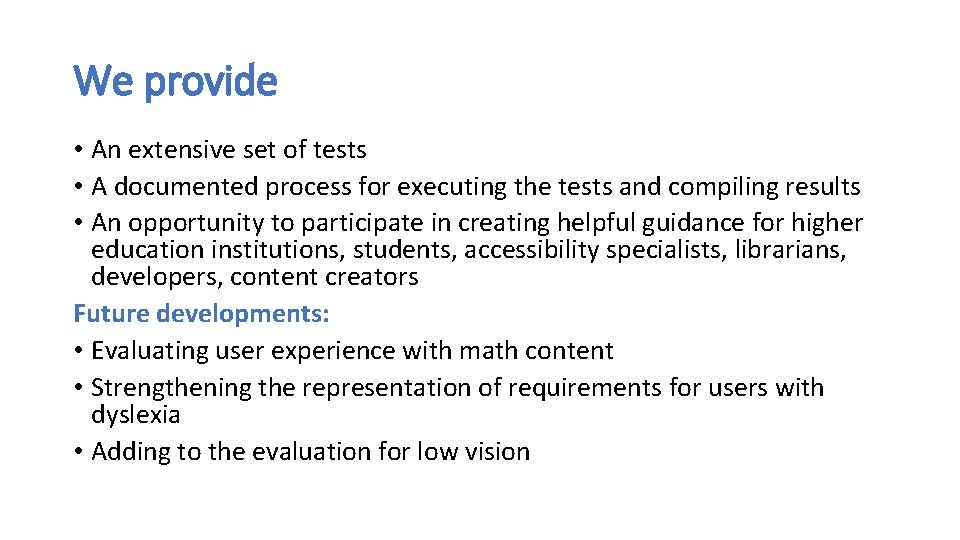 We provide

• An extensive set of tests
• A documented process for executing the tests and compiling results
• An opportunity to participate in creating helpful guidance for higher education institutions, students, accessibility specialists, librarians, developers, content creators

Future developments:

• Evaluating user experience with math content
• Strengthening the representation of requirements for users with dyslexia
• Adding to the evaluation for low vision